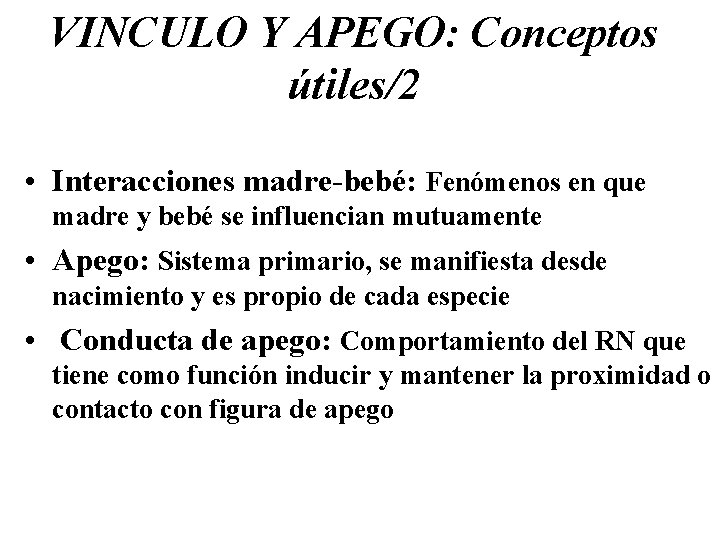 VINCULO Y APEGO: Conceptos útiles/2

• Interacciones madre-bebé: Fenómenos en que madre y bebé se influencian mutuamente

• Apego: Sistema primario, se manifiesta desde nacimiento y es propio de cada especie

• Conducta de apego: Comportamiento del RN que tiene como función inducir y mantener la proximidad o contacto con figura de apego